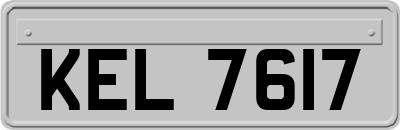 KEL 7617